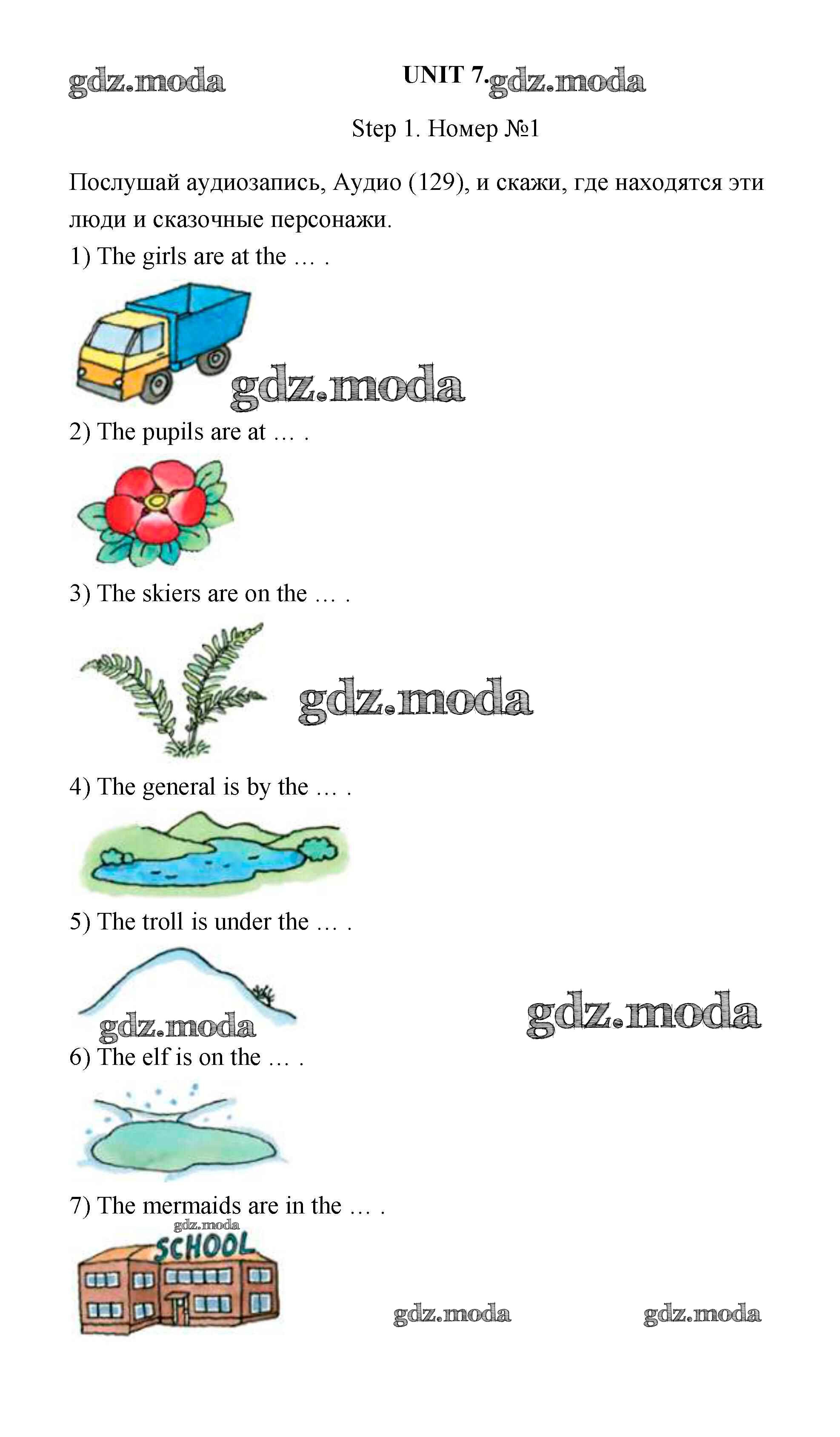 UNIT 7.

Step 1. Номер №1

Послушай аудиозапись, Аудио (129), и скажи, где находятся эти люди и сказочные персонажи.

1) The girls are at the … .

2) The pupils are at … .

3) The skiers are on the … .

4) The general is by the … .

5) The troll is under the … .

6) The elf is on the … .

7) The mermaids are in the … .

SCHOOL

gdz.moda